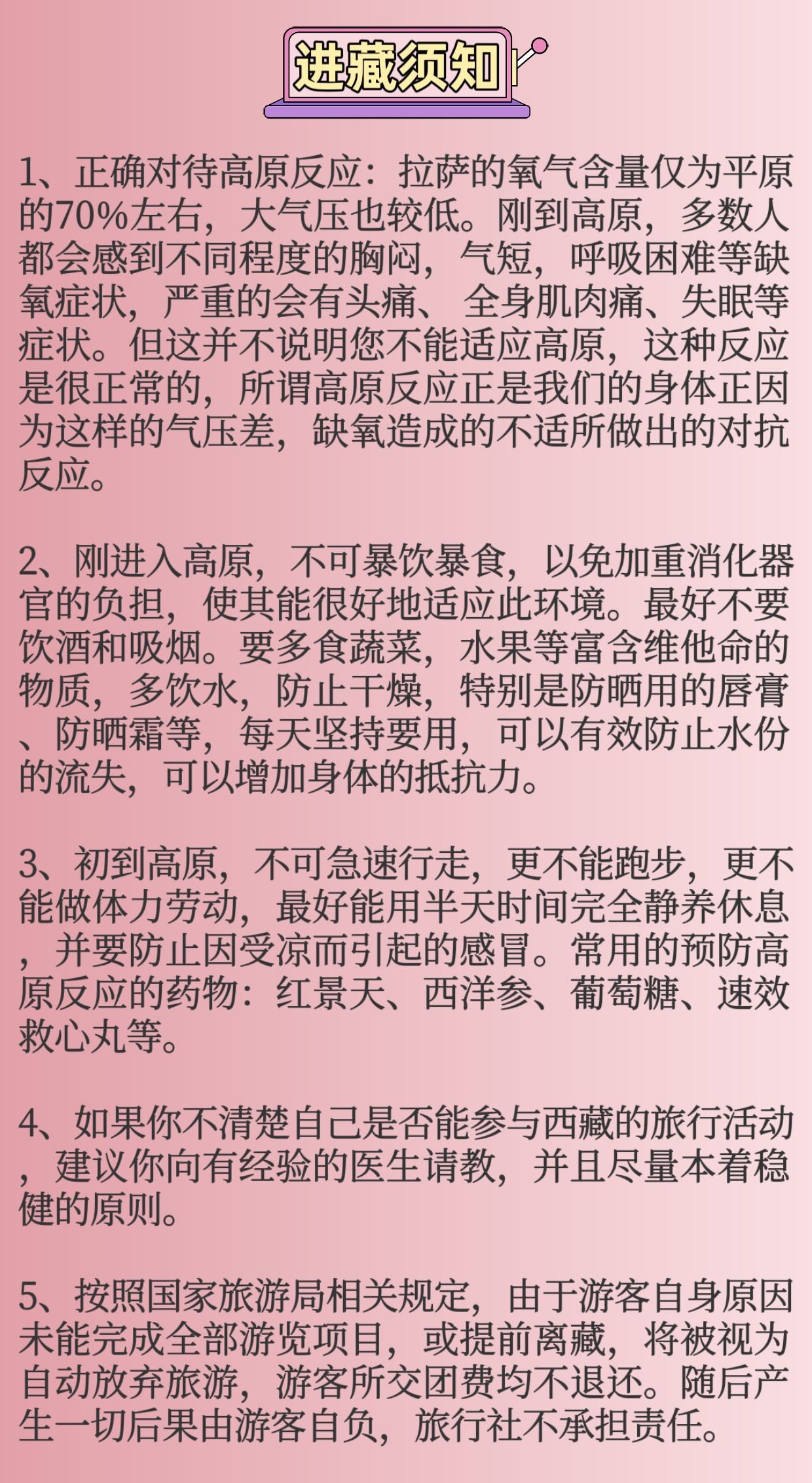 进藏须知

1、正确对待高原反应：拉萨的氧气含量仅为平原的70%左右，大气压也较低。刚到高原，多数人都会感到不同程度的胸闷，气短，呼吸困难等缺氧症状，严重的会有头痛、 全身肌肉痛、失眠等症状。但这并不说明您不能适应高原，这种反应是很正常的，所谓高原反应正是我们的身体正因为这样的气压差，缺氧造成的不适所做出的对抗反应。

2、刚进入高原，不可暴饮暴食，以免加重消化器官的负担，使其能很好地适应此环境。最好不要饮酒和吸烟。要多食蔬菜，水果等富含维他命的物质，多饮水，防止干燥，特别是防晒用的唇膏、防晒霜等，每天坚持要用，可以有效防止水份的流失，可以增加身体的抵抗力。

3、初到高原，不可急速行走，更不能跑步，更不能做体力劳动，最好能用半天时间完全静养休息，并要防止因受凉而引起的感冒。常用的预防高原反应的药物：红景天、西洋参、葡萄糖、速效救心丸等。

4、如果你不清楚自己是否能参与西藏的旅行活动，建议你向有经验的医生请教，并且尽量本着稳健的原则。

5、按照国家旅游局相关规定，由于游客自身原因未能完成全部游览项目，或提前离藏，将被视为自动放弃旅游，游客所交团费均不退还。随后产生一切后果由游客自负，旅行社不承担责任。